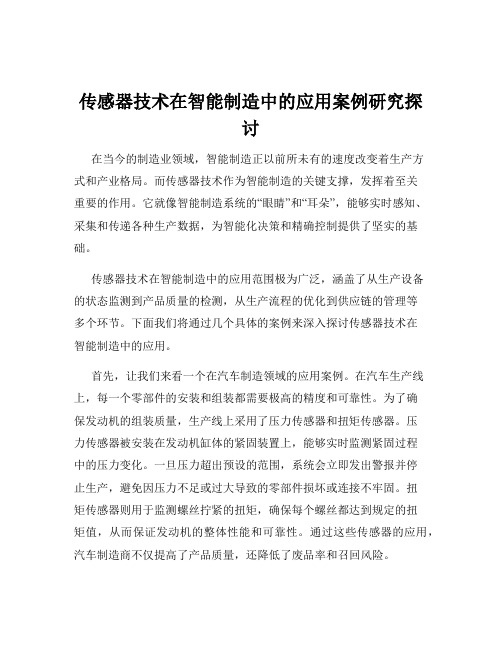 传感器技术在智能制造中的应用案例研究探讨

在当今的制造业领域，智能制造正以前所未有的速度改变着生产方式和产业格局。而传感器技术作为智能制造的关键支撑，发挥着至关重要的作用。它就像智能制造系统的“眼睛”和“耳朵”，能够实时感知、采集和传递各种生产数据，为智能化决策和精确控制提供了坚实的基础。

传感器技术在智能制造中的应用范围极为广泛，涵盖了从生产设备的状态监测到产品质量的检测，从生产流程的优化到供应链的管理等多个环节。下面我们将通过几个具体的案例来深入探讨传感器技术在智能制造中的应用。

首先，让我们来看一个在汽车制造领域的应用案例。在汽车生产线上，每一个零部件的安装和组装都需要极高的精度和可靠性。为了确保发动机的组装质量，生产线上采用了压力传感器和扭矩传感器。压力传感器被安装在发动机缸体的紧固装置上，能够实时监测紧固过程中的压力变化。一旦压力超出预设的范围，系统会立即发出警报并停止生产，避免因压力不足或过大导致的零部件损坏或连接不牢固。扭矩传感器则用于监测螺丝拧紧的扭矩，确保每个螺丝都达到规定的扭矩值，从而保证发动机的整体性能和可靠性。通过这些传感器的应用，汽车制造商不仅提高了产品质量，还降低了废品率和召回风险。